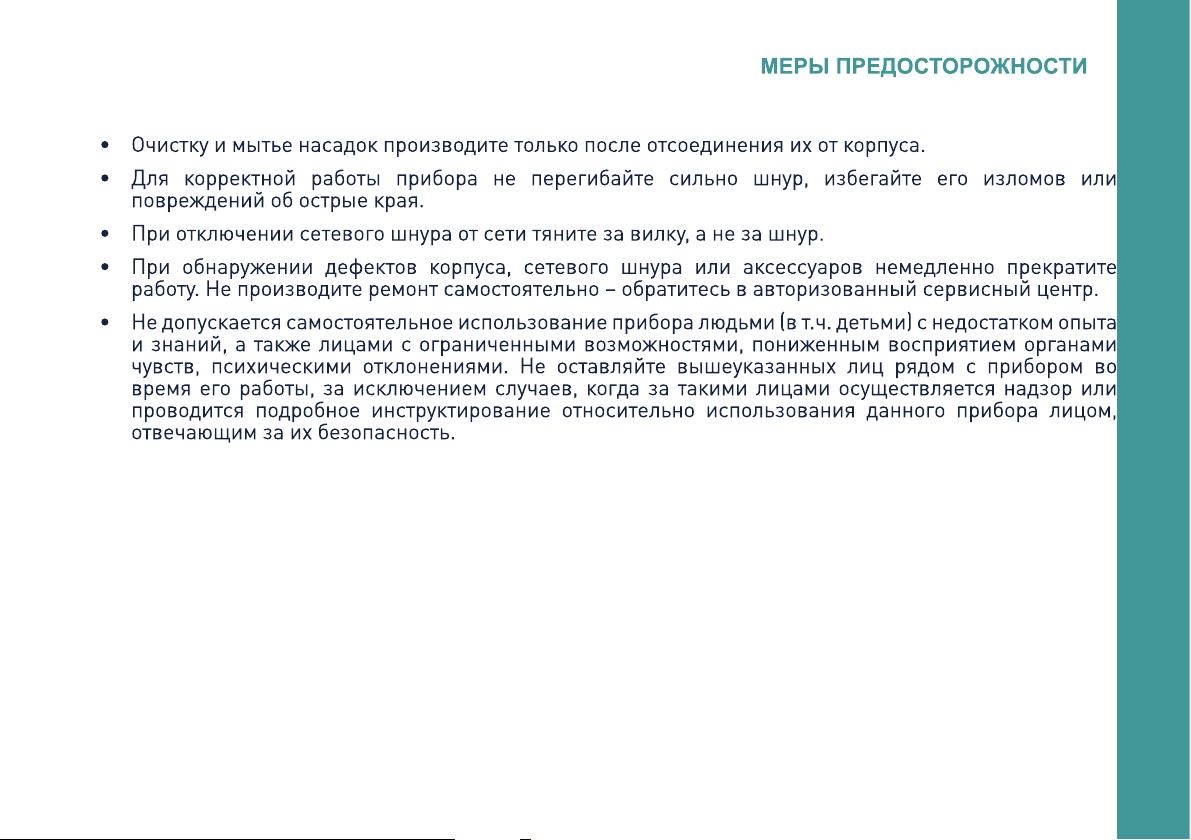 МЕРЫ ПРЕДОСТОРОЖНОСТИ

• Очистку и мытье насадок производите только после отсоединения их от корпуса.

• Для корректной работы прибора не перегибайте сильно шнур, избегайте его изломов или повреждений об острые края.

• При отключении сетевого шнура от сети тяните за вилку, а не за шнур.

• При обнаружении дефектов корпуса, сетевого шнура или аксессуаров немедленно прекратите работу. Не производите ремонт самостоятельно – обратитесь в авторизованный сервисный центр.

• Не допускается самостоятельное использование прибора людьми (в т.ч. детьми) с недостатком опыта и знаний, а также лицами с ограниченными возможностями, пониженным восприятием органами чувств, психическими отклонениями. Не оставляйте вышеуказанных лиц рядом с прибором во время его работы, за исключением случаев, когда за такими лицами осуществляется надзор или проводится подробное инструктирование относительно использования данного прибора лицом, отвечающим за их безопасность.